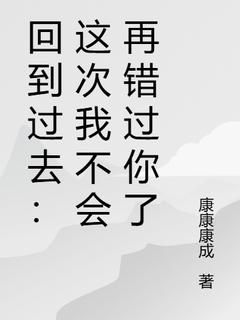 回到过去：这次我不会再错过你了

康康康成

著